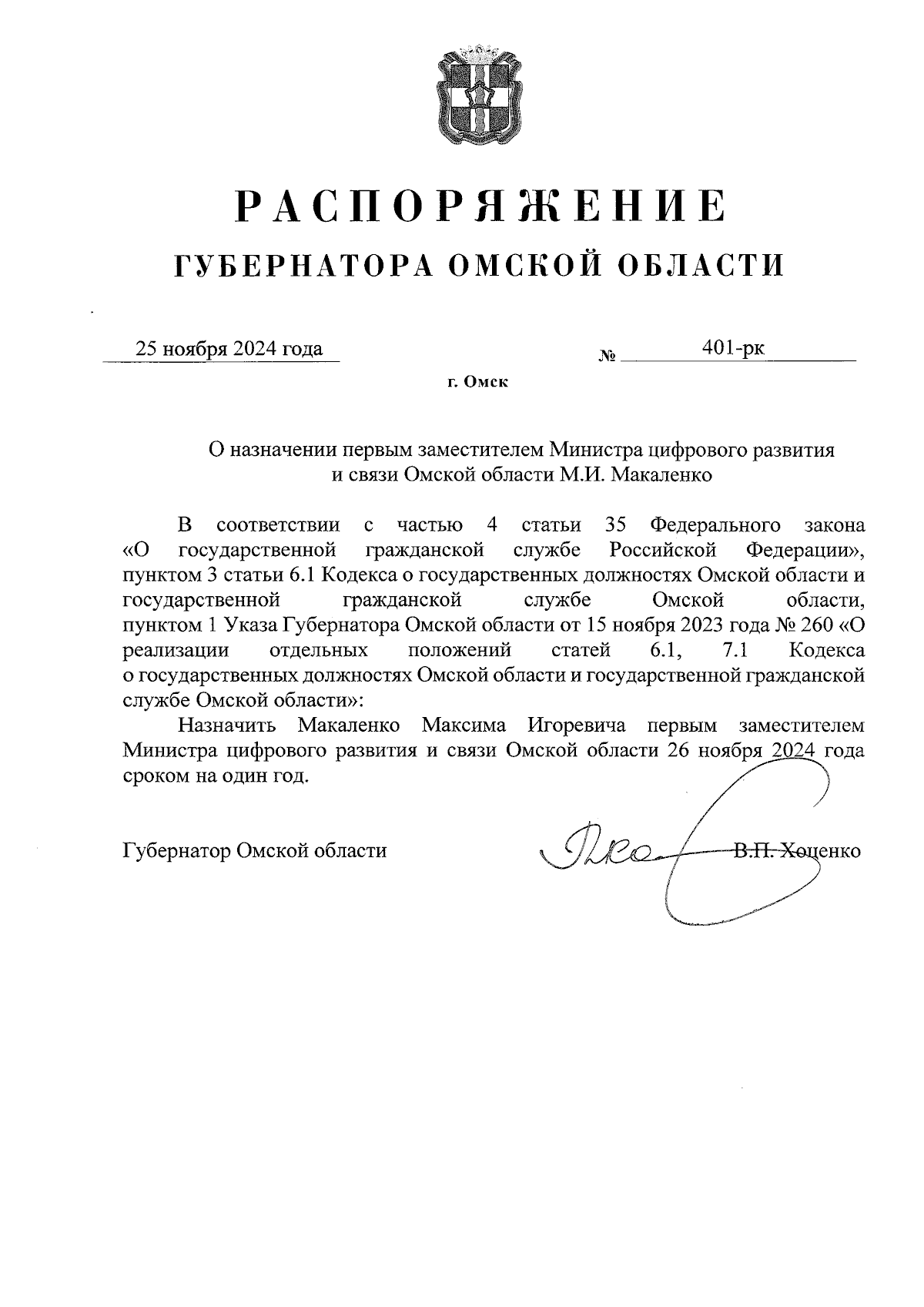 РАСПОРЯЖЕНИЕ
ГУБЕРНАТОРА ОМСКОЙ ОБЛАСТИ

25 ноября 2024 года № 401-рк

г. Омск

О назначении первым заместителем Министра цифрового развития и связи Омской области М.И. Макаленко

В соответствии с частью 4 статьи 35 Федерального закона «О государственной гражданской службе Российской Федерации», пунктом 3 статьи 6.1 Кодекса о государственных должностях Омской области и государственной гражданской службе Омской области, пунктом 1 Указа Губернатора Омской области от 15 ноября 2023 года № 260 «О реализации отдельных положений статей 6.1, 7.1 Кодекса о государственных должностях Омской области и государственной гражданской службе Омской области»:

Назначить Макаленко Максима Игоревича первым заместителем Министра цифрового развития и связи Омской области 26 ноября 2024 года сроком на один год.

Губернатор Омской области В.П. Хоценко